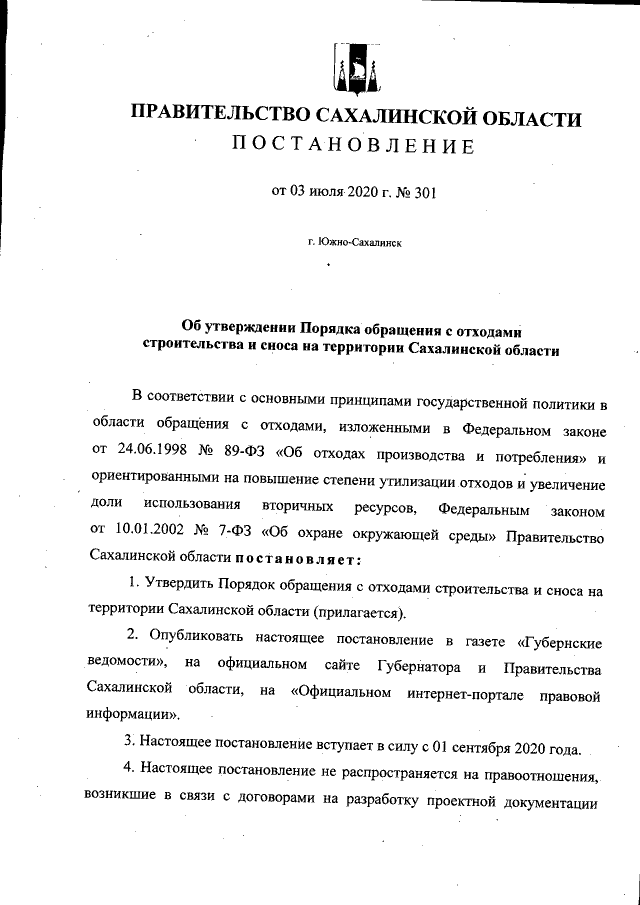 ПРАВИТЕЛЬСТВО САХАЛИНСКОЙ ОБЛАСТИ
ПОСТАНОВЛЕНИЕ

от 03 июля 2020 г. № 301

г. Южно-Сахалинск

Об утверждении Порядка обращения с отходами строительства и сноса на территории Сахалинской области

В соответствии с основными принципами государственной политики в области обращения с отходами, изложенными в Федеральном законе от 24.06.1998 № 89-ФЗ «Об отходах производства и потребления» и ориентированными на повышение степени утилизации отходов и увеличение доли использования вторичных ресурсов, Федеральным законом от 10.01.2002 № 7-ФЗ «Об охране окружающей среды» Правительство Сахалинской области постановляет:

1. Утвердить Порядок обращения с отходами строительства и сноса на территории Сахалинской области (прилагается).

2. Опубликовать настоящее постановление в газете «Губернские ведомости», на официальном сайте Губернатора и Правительства Сахалинской области, на «Официальном интернет-портале правовой информации».

3. Настоящее постановление вступает в силу с 01 сентября 2020 года.

4. Настоящее постановление не распространяется на правоотношения, возникшие в связи с договорами на разработку проектной документации